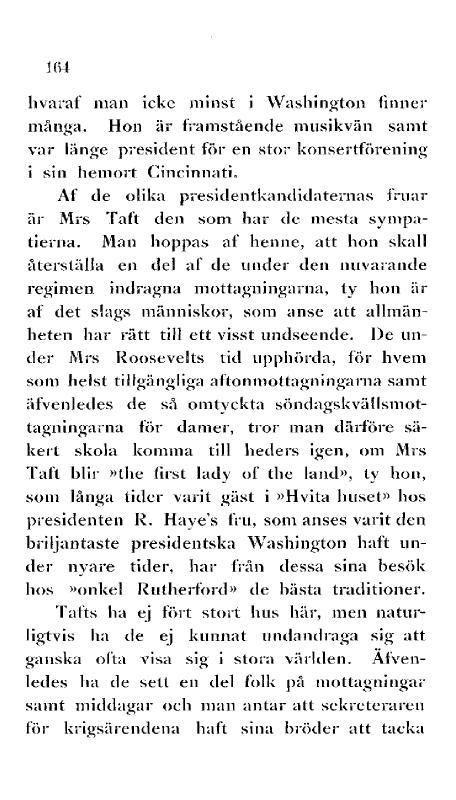 164

hvaraf man icke minst i Washington finner många. Hon är framstående musikvän samt var länge president för en stor konsertförening i sin hemort Cincinnati.

Af de olika presidentkandidaternas fruar är Mrs Taft den som har de mesta sympatierna. Man hoppas af henne, att hon skall återställa en del af de under den nuvarande regimen indragna mottagningarna, ty hon är af det slags människor, som anse att allmänheten har rätt till ett visst undseende. De under Mrs Roosevelts tid upphörda, för hvem som helst tillgängliga aftonmottagningarna samt äfvenledes de så omtyckta söndagskvällsmottagningarna för damer, tror man därföre säkert skola komma till heders igen, om Mrs Taft blir »the first lady of the land», ty hon, som långa tider varit gäst i »Hvita huset» hos presidenten R. Haye's fru, som anses varit den briljantaste presidentska Washington haft under nyare tider, har från dessa sina besök hos »onkel Rutherford» de bästa traditioner.

Tafts ha ej fört stort hus här, men naturligtvis ha de ej kunnat undandraga sig att ganska ofta visa sig i stora världen. Äfvenledes ha de sett en del folk på mottagningar samt middagar och man antar att sekreteraren för krigsärendena haft sina bröder att tacka